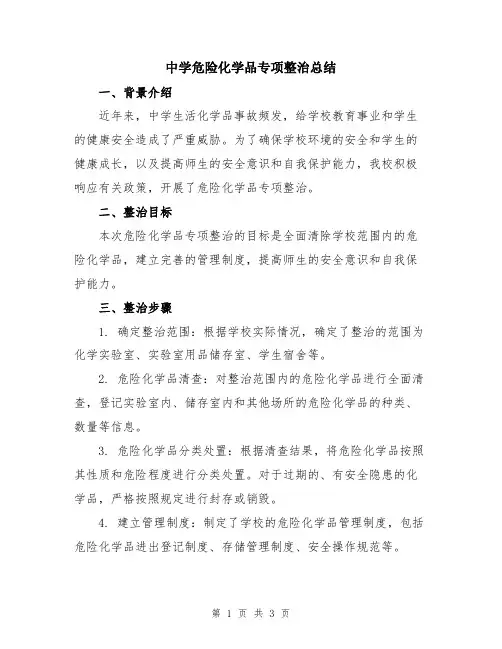 中学危险化学品专项整治总结

一、背景介绍

近年来，中学生活化学品事故频发，给学校教育事业和学生的健康安全造成了严重威胁。为了确保学校环境的安全和学生的健康成长，以及提高师生的安全意识和自我保护能力，我校积极响应有关政策，开展了危险化学品专项整治。

二、整治目标

本次危险化学品专项整治的目标是全面清除学校范围内的危险化学品，建立完善的管理制度，提高师生的安全意识和自我保护能力。

三、整治步骤

1. 确定整治范围：根据学校实际情况，确定了整治的范围为化学实验室、实验室用品储存室、学生宿舍等。

2. 危险化学品清查：对整治范围内的危险化学品进行全面清查，登记实验室内、储存室内和其他场所的危险化学品的种类、数量等信息。

3. 危险化学品分类处置：根据清查结果，将危险化学品按照其性质和危险程度进行分类处置。对于过期的、有安全隐患的化学品，严格按照规定进行封存或销毁。

4. 建立管理制度：制定了学校的危险化学品管理制度，包括危险化学品进出登记制度、存储管理制度、安全操作规范等。

第 1 页 共 3 页